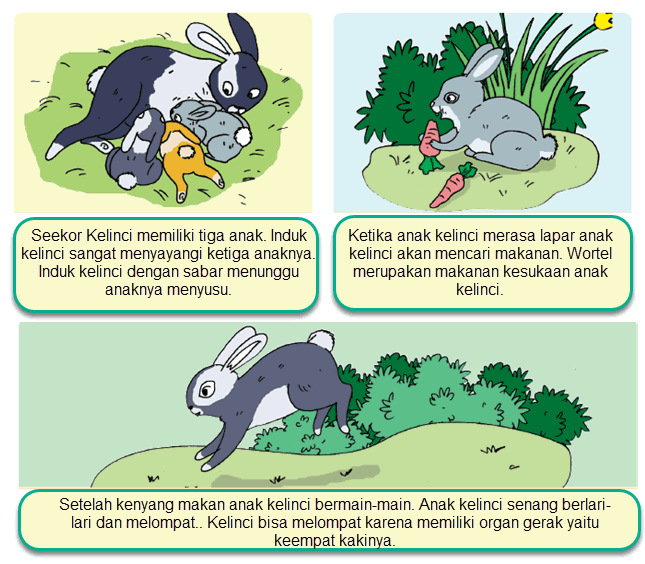 Seekor Kelinci memiliki tiga anak. Induk kelinci sangat menyayangi ketiga anaknya. Induk kelinci dengan sabar menunggu anaknya menyusu.

Ketika anak kelinci merasa lapar anak kelinci akan mencari makanan. Wortel merupakan makanan kesukaan anak kelinci.

Setelah kenyang makan anak kelinci bermain-main. Anak kelinci senang berlari-lari dan melompat.. Kelinci bisa melompat karena memiliki organ gerak yaitu keempat kakinya.